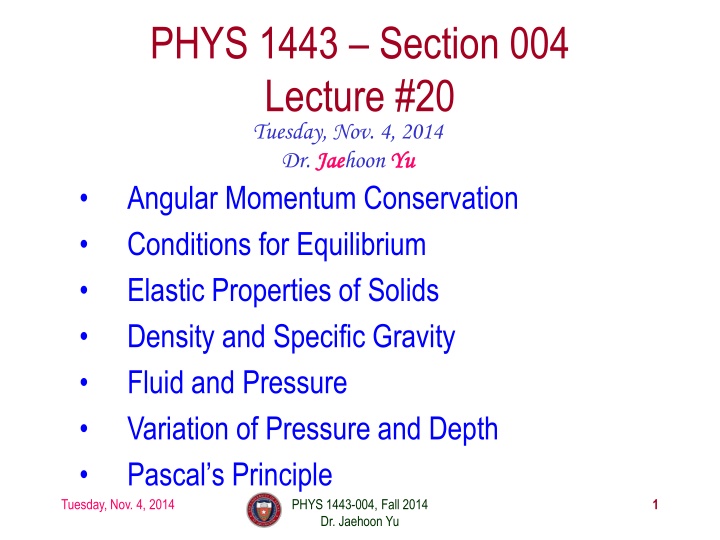 PHYS 1443 – Section 004
Lecture #20
Tuesday, Nov. 4, 2014
Dr. Jaehoon Yu

• Angular Momentum Conservation
• Conditions for Equilibrium
• Elastic Properties of Solids
• Density and Specific Gravity
• Fluid and Pressure
• Variation of Pressure and Depth
• Pascal's Principle

Tuesday, Nov. 4, 2014
PHYS 1443-004, Fall 2014
Dr. Jaehoon Yu
1